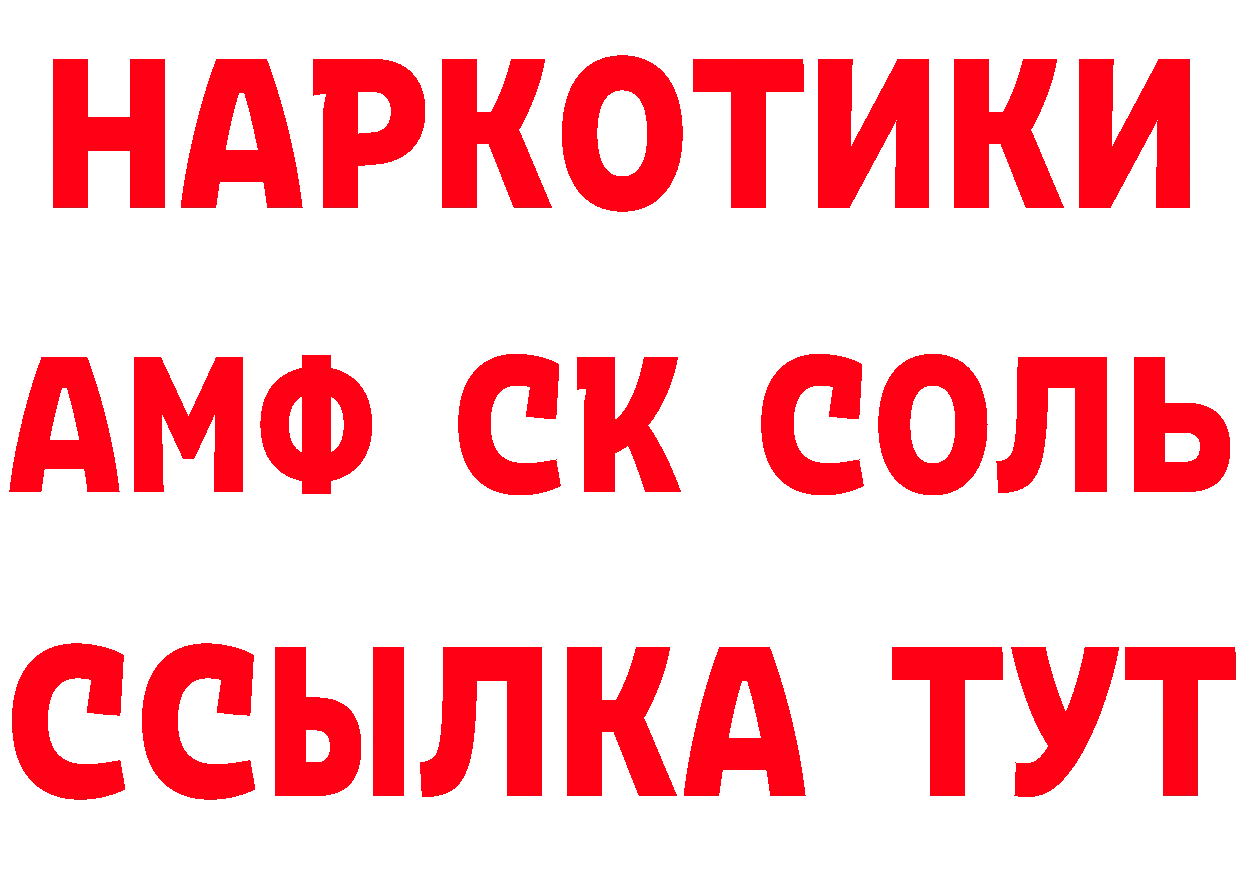 НАРКОТИКИ

АМФ СК СОЛЬ

ССЫЛКА ТУТ